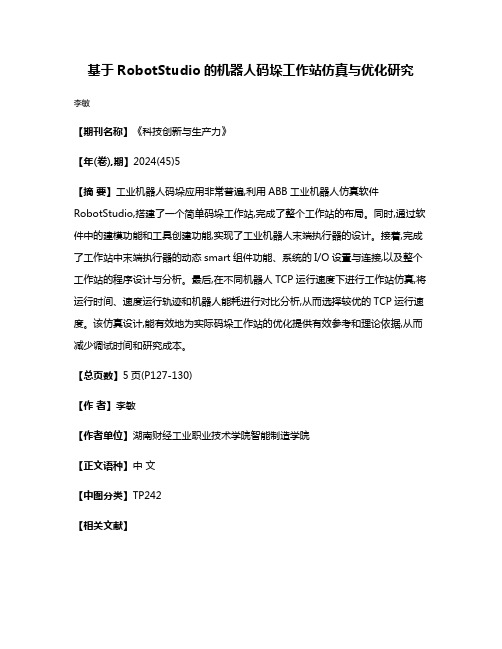 基于 RobotStudio 的机器人码垛工作站仿真与优化研究

李敏

【期刊名称】《科技创新与生产力》

【年(卷),期】2024(45)5

【摘 要】工业机器人码垛应用非常普遍,利用 ABB 工业机器人仿真软件 RobotStudio,搭建了一个简单码垛工作站,完成了整个工作站的布局。同时,通过软件中的建模功能和工具创建功能,实现了工业机器人末端执行器的设计。接着,完成了工作站中末端执行器的动态 smart 组件功能、系统的 I/O 设置与连接,以及整个工作站的程序设计与分析。最后,在不同机器人 TCP 运行速度下进行工作站仿真,将运行时间、速度运行轨迹和机器人能耗进行对比分析,从而选择较优的 TCP 运行速度。该仿真设计,能有效地为实际码垛工作站的优化提供有效参考和理论依据,从而减少调试时间和研究成本。

【总页数】5 页(P127-130)

【作 者】李敏

【作者单位】湖南财经工业职业技术学院智能制造学院

【正文语种】中 文

【中图分类】TP242

【相关文献】